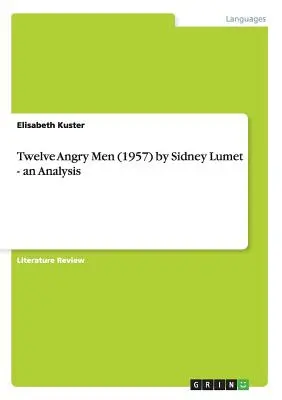 Languages

Elisabeth Kuster

Twelve Angry Men (1957) by Sidney Lumet - an Analysis

Literature Review

GRIN